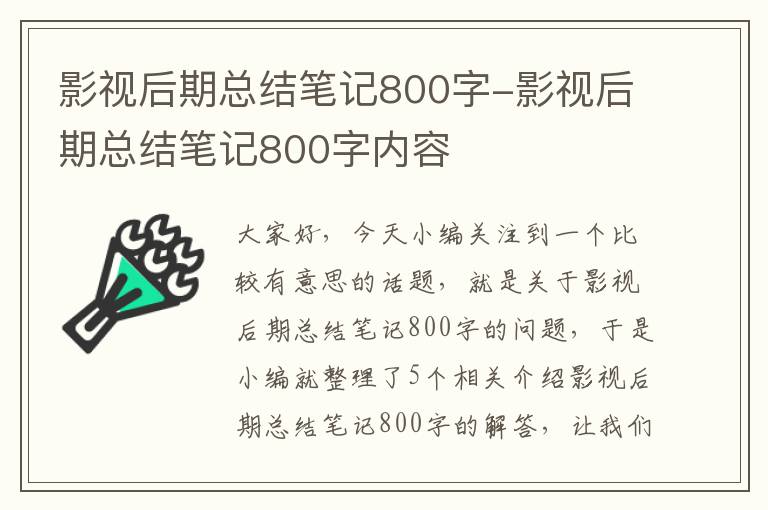 影视后期总结笔记800字-影视后期总结笔记800字内容

大家好，今天小编关注到一个比较有意思的话题，就是关于影视后期总结笔记800字的问题，于是小编就整理了5个相关介绍影视后期总结笔记800字的解答，让我们